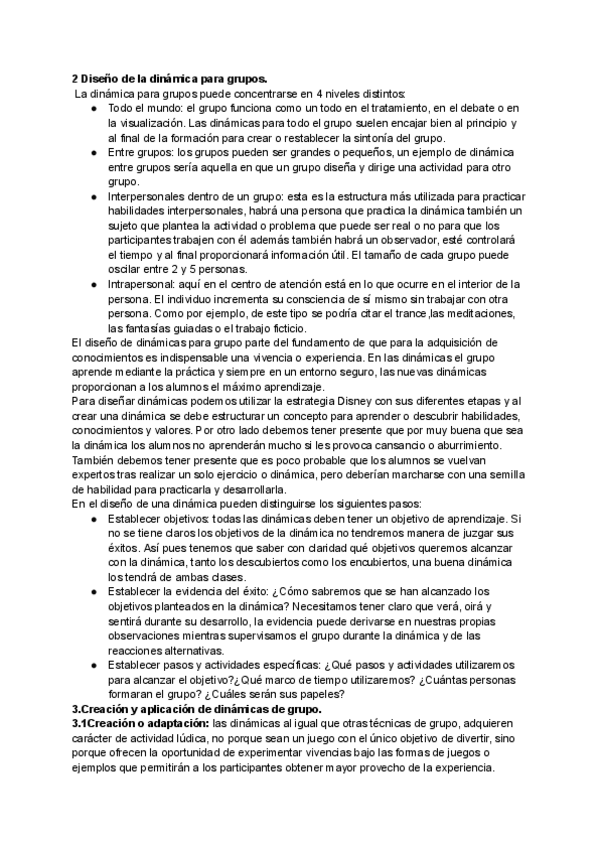 **2 Diseño de la dinámica para grupos.**

La dinámica para grupos puede concentrarse en 4 niveles distintos:

- Todo el mundo: el grupo funciona como un todo en el tratamiento, en el debate o en la visualización. Las dinámicas para todo el grupo suelen encajar bien al principio y al final de la formación para crear o restablecer la sintonía del grupo.
- Entre grupos: los grupos pueden ser grandes o pequeños, un ejemplo de dinámica entre grupos sería aquella en que un grupo diseña y dirige una actividad para otro grupo.
- Interpersonales dentro de un grupo: esta es la estructura más utilizada para practicar habilidades interpersonales, habrá una persona que practica la dinámica también un sujeto que plantea la actividad o problema que puede ser real o no para que los participantes trabajen con él además también habrá un observador, esté controlará el tiempo y al final proporcionará información útil. El tamaño de cada grupo puede oscilar entre 2 y 5 personas.
- Intrapersonal: aquí en el centro de atención está en lo que ocurre en el interior de la persona. El individuo incrementa su consciencia de sí mismo sin trabajar con otra persona. Como por ejemplo, de este tipo se podría citar el trance ,las meditaciones, las fantasías guiadas o el trabajo ficticio.

El diseño de dinámicas para grupo parte del fundamento de que para la adquisición de conocimientos es indispensable una vivencia o experiencia. En las dinámicas el grupo aprende mediante la práctica y siempre en un entorno seguro, las nuevas dinámicas proporcionan a los alumnos el máximo aprendizaje.

Para diseñar dinámicas podemos utilizar la estrategia Disney con sus diferentes etapas y al crear una dinámica se debe estructurar un concepto para aprender o descubrir habilidades, conocimientos y valores. Por otro lado debemos tener presente que por muy buena que sea la dinámica los alumnos no aprenderán mucho si les provoca cansancio o aburrimiento. También debemos tener presente que es poco probable que los alumnos se vuelvan expertos tras realizar un solo ejercicio o dinámica, pero deberían marcharse con una semilla de habilidad para practicarla y desarrollarla.

En el diseño de una dinámica pueden distinguirse los siguientes pasos:

- Establecer objetivos: todas las dinámicas deben tener un objetivo de aprendizaje. Si no se tiene claros los objetivos de la dinámica no tendremos manera de juzgar sus éxitos. Así pues tenemos que saber con claridad qué objetivos queremos alcanzar con la dinámica, tanto los descubiertos como los encubiertos, una buena dinámica los tendrá de ambas clases.
- Establecer la evidencia del éxito: ¿Cómo sabremos que se han alcanzado los objetivos planteados en la dinámica? Necesitamos tener claro que verá, oirá y sentirá durante su desarrollo, la evidencia puede derivarse en nuestras propias observaciones mientras supervisamos el grupo durante la dinámica y de las reacciones alternativas.
- Establecer pasos y actividades específicas: ¿Qué pasos y actividades utilizaremos para alcanzar el objetivo?¿Qué marco de tiempo utilizaremos? ¿Cuántas personas formaran el grupo? ¿Cuáles serán sus papeles?

**3.Creación y aplicación de dinámicas de grupo.**

**3.1Creación o adaptación:** las dinámicas al igual que otras técnicas de grupo, adquieren carácter de actividad lúdica, no porque sean un juego con el único objetivo de divertir, sino porque ofrecen la oportunidad de experimentar vivencias bajo las formas de juegos o ejemplos que permitirán a los participantes obtener mayor provecho de la experiencia.